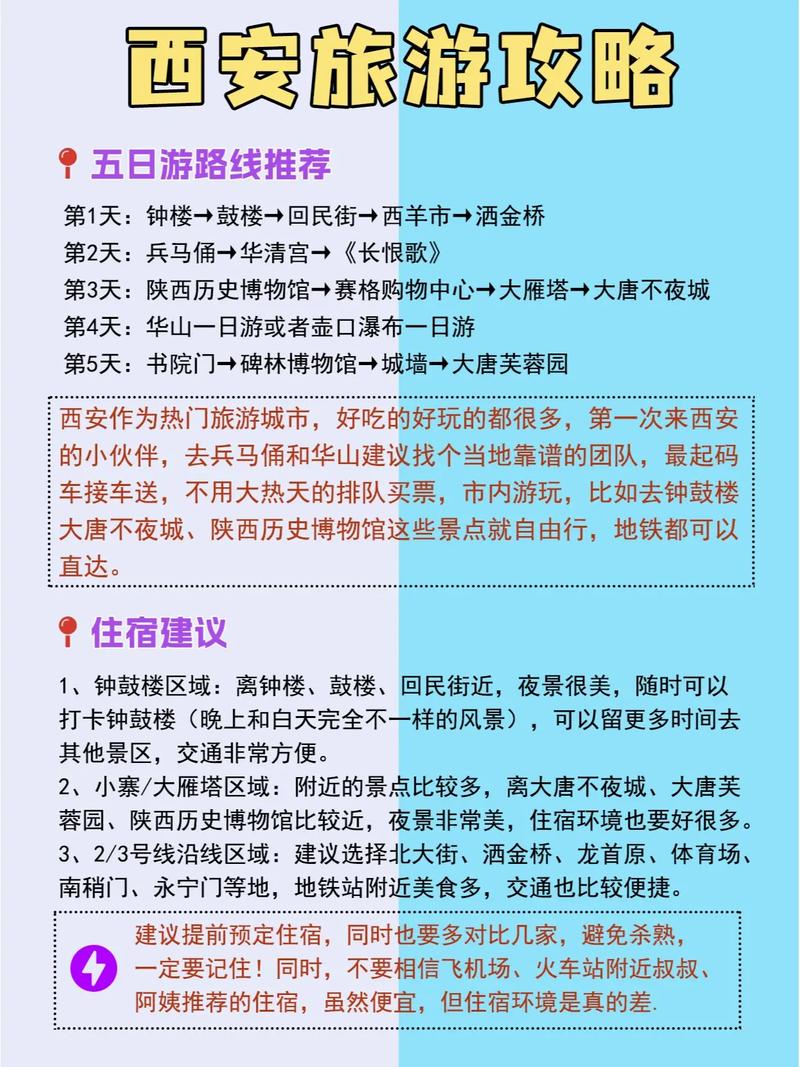 西安旅游攻略

五日游路线推荐

第1天：钟楼→鼓楼→回民街→西羊市→洒金桥
第2天：兵马俑→华清宫→《长恨歌》
第3天：陕西历史博物馆→赛格购物中心→大雁塔→大唐不夜城
第4天：华山一日游或者壶口瀑布一日游
第5天：书院门→碑林博物馆→城墙→大唐芙蓉园

西安作为热门旅游城市，好吃的好玩的都很多，第一次来西安的小伙伴，去兵马俑和华山建议找个当地靠谱的团队，最起码车接车送，不用大热天的排队买票，市内游玩，比如去钟鼓楼大唐不夜城、陕西历史博物馆这些景点就自由行，地铁都可以直达。

住宿建议

1、钟鼓楼区域：离钟楼、鼓楼、回民街近，夜景很美，随时可以打卡钟鼓楼（晚上和白天完全不一样的风景），可以留更多时间去其他景区，交通非常方便。
2、小寨/大雁塔区域：附近的景点比较多，离大唐不夜城、大唐芙蓉园、陕西历史博物馆比较近，夜景非常美，住宿环境也要好很多。
3、2/3号线沿线区域：建议选择北大街、洒金桥、龙首原、体育场、南稍门、永宁门等地，地铁站附近美食多，交通也比较便捷。

建议提前预定住宿，同时也要多对比几家，避免杀熟，一定要记住！同时，不要相信飞机场、火车站附近叔叔、阿姨推荐的住宿，虽然便宜，但住宿环境是真的差.